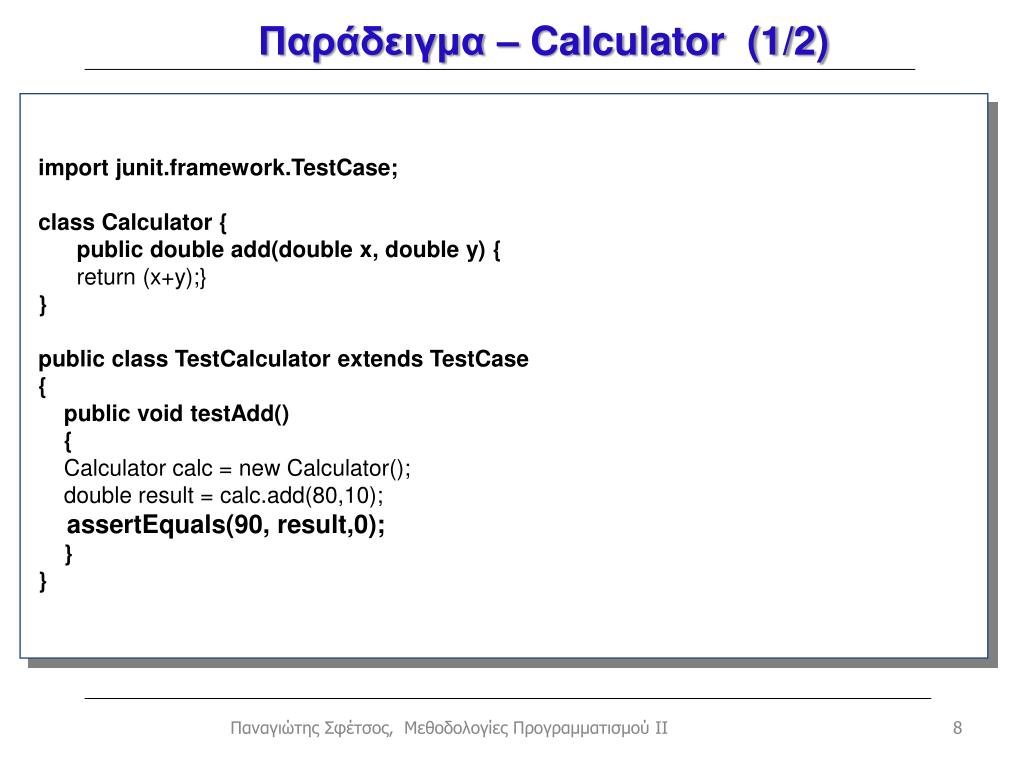 Παράδειγμα – Calculator (1/2)

import junit.framework.TestCase;

class Calculator {
public double add(double x, double y) {
return (x+y);}
}

public class TestCalculator extends TestCase
{
public void testAdd()
{
Calculator calc = new Calculator();
double result = calc.add(80,10);
assertEquals(90, result,0);
}
}

Παναγιώτης Σφέτσος, Μεθοδολογίες Προγραμματισμού ΙΙ

8